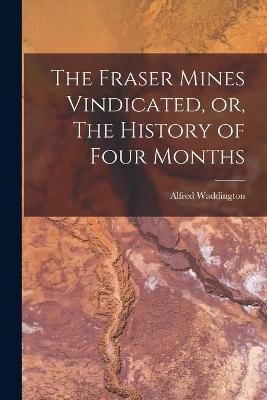 The Fraser Mines Vindicated, or, The History of Four Months

Alfred Waddington